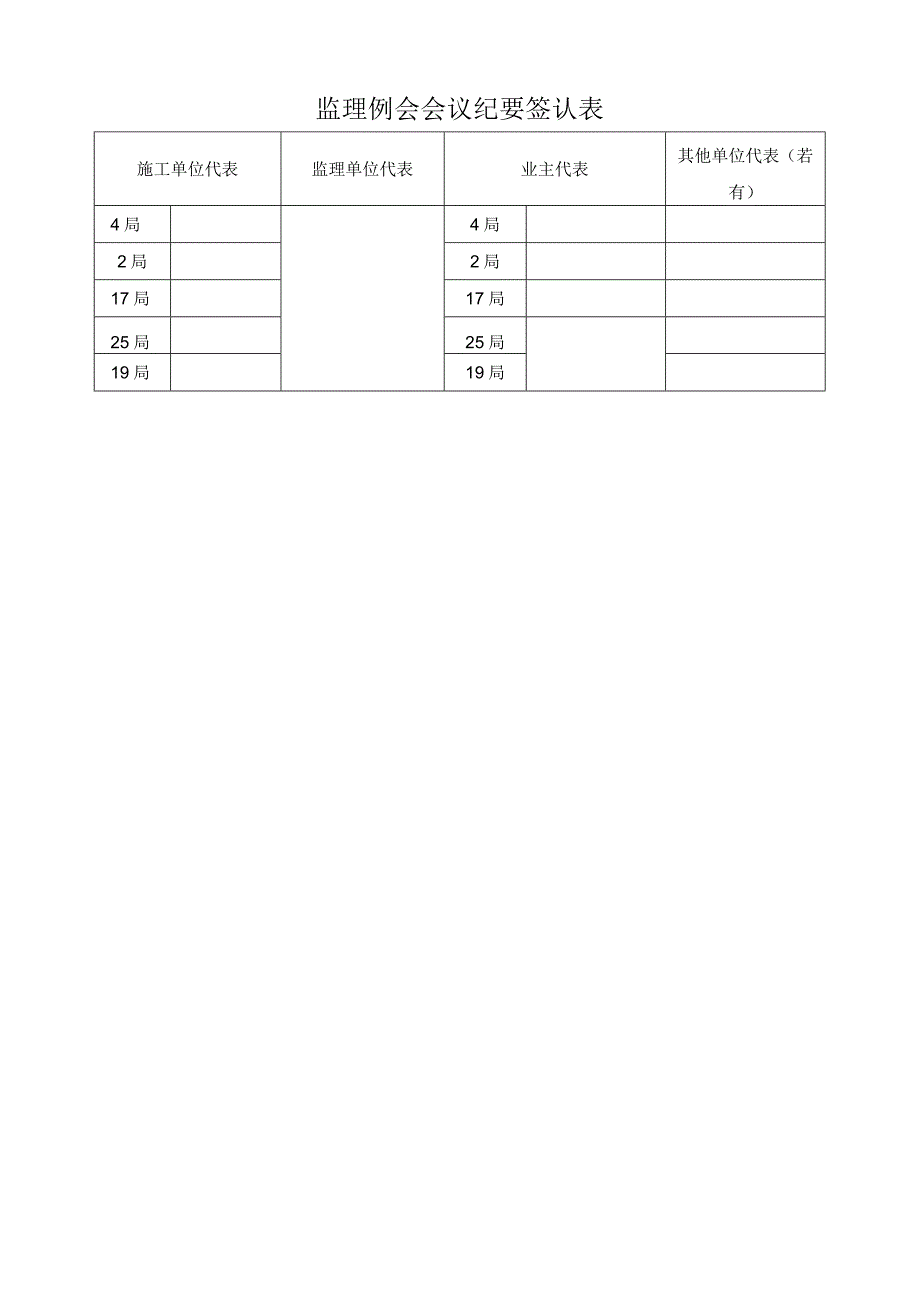 监理例会会议纪要签认表

| 施工单位代表 | | 监理单位代表 | 业主代表 | | 其他单位代表（若有） |
|---|---|---|---|---|---|
| 4局 | | | 4局 | | |
| 2局 | | | 2局 | | |
| 17局 | | | 17局 | | |
| 25局 | | | 25局 | | |
| 19局 | | | 19局 | | |